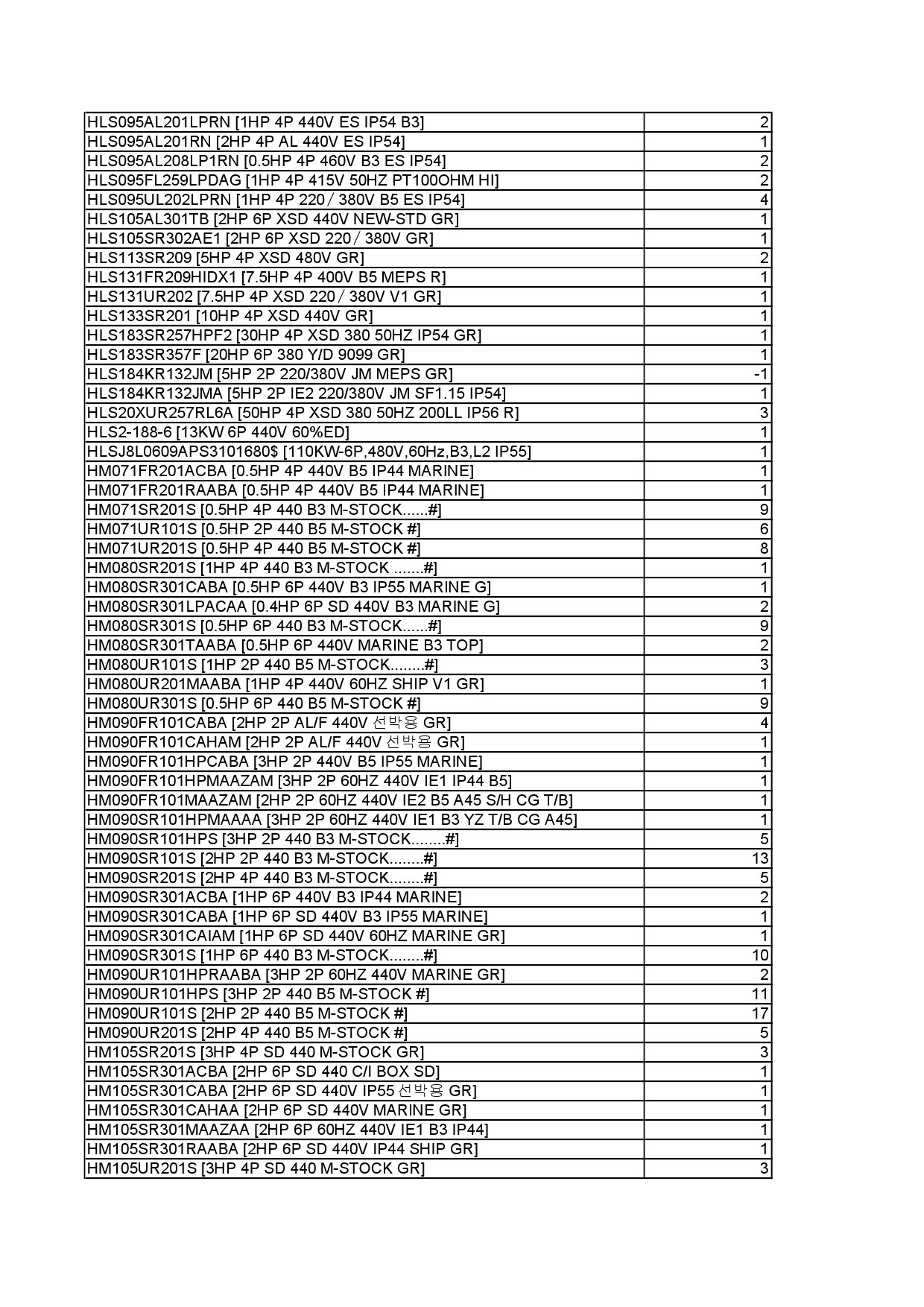 | | |
|---|---|
| HLS095AL201LPRN [1HP 4P 440V ES IP54 B3] | 2 |
| HLS095AL201RN [2HP 4P AL 440V ES IP54] | 1 |
| HLS095AL208LP1RN [0.5HP 4P 460V B3 ES IP54] | 2 |
| HLS095FL259LPDAG [1HP 4P 415V 50HZ PT100OHM HI] | 2 |
| HLS095UL202LPRN [1HP 4P 220／380V B5 ES IP54] | 4 |
| HLS105AL301TB [2HP 6P XSD 440V NEW-STD GR] | 1 |
| HLS105SR302AE1 [2HP 6P XSD 220／380V GR] | 1 |
| HLS113SR209 [5HP 4P XSD 480V GR] | 2 |
| HLS131FR209HIDX1 [7.5HP 4P 400V B5 MEPS R] | 1 |
| HLS131UR202 [7.5HP 4P XSD 220／380V V1 GR] | 1 |
| HLS133SR201 [10HP 4P XSD 440V GR] | 1 |
| HLS183SR257HPF2 [30HP 4P XSD 380 50HZ IP54 GR] | 1 |
| HLS183SR357F [20HP 6P 380 Y/D 9099 GR] | 1 |
| HLS184KR132JM [5HP 2P 220/380V JM MEPS GR] | -1 |
| HLS184KR132JMA [5HP 2P IE2 220/380V JM SF1.15 IP54] | 1 |
| HLS20XUR257RL6A [50HP 4P XSD 380 50HZ 200LL IP56 R] | 3 |
| HLS2-188-6 [13KW 6P 440V 60%ED] | 1 |
| HLSJ8L0609APS3101680$ [110KW-6P,480V,60Hz,B3,L2 IP55] | 1 |
| HM071FR201ACBA [0.5HP 4P 440V B5 IP44 MARINE] | 1 |
| HM071FR201RAABA [0.5HP 4P 440V B5 IP44 MARINE] | 1 |
| HM071SR201S [0.5HP 4P 440 B3 M-STOCK......#] | 9 |
| HM071UR101S [0.5HP 2P 440 B5 M-STOCK #] | 6 |
| HM071UR201S [0.5HP 4P 440 B5 M-STOCK #] | 8 |
| HM080SR201S [1HP 4P 440 B3 M-STOCK .......#] | 1 |
| HM080SR301CABA [0.5HP 6P 440V B3 IP55 MARINE G] | 1 |
| HM080SR301LPACAA [0.4HP 6P SD 440V B3 MARINE G] | 2 |
| HM080SR301S [0.5HP 6P 440 B3 M-STOCK......#] | 9 |
| HM080SR301TAABA [0.5HP 6P 440V MARINE B3 TOP] | 2 |
| HM080UR101S [1HP 2P 440 B5 M-STOCK........#] | 3 |
| HM080UR201MAABA [1HP 4P 440V 60HZ SHIP V1 GR] | 1 |
| HM080UR301S [0.5HP 6P 440 B5 M-STOCK #] | 9 |
| HM090FR101CABA [2HP 2P AL/F 440V 선박용 GR] | 4 |
| HM090FR101CAHAM [2HP 2P AL/F 440V 선박용 GR] | 1 |
| HM090FR101HPCABA [3HP 2P 440V B5 IP55 MARINE] | 1 |
| HM090FR101HPMAAZAM [3HP 2P 60HZ 440V IE1 IP44 B5] | 1 |
| HM090FR101MAAZAM [2HP 2P 60HZ 440V IE2 B5 A45 S/H CG T/B] | 1 |
| HM090SR101HPMAAAA [3HP 2P 60HZ 440V IE1 B3 YZ T/B CG A45] | 1 |
| HM090SR101HPS [3HP 2P 440 B3 M-STOCK........#] | 5 |
| HM090SR101S [2HP 2P 440 B3 M-STOCK........#] | 13 |
| HM090SR201S [2HP 4P 440 B3 M-STOCK........#] | 5 |
| HM090SR301ACBA [1HP 6P 440V B3 IP44 MARINE] | 2 |
| HM090SR301CABA [1HP 6P SD 440V B3 IP55 MARINE] | 1 |
| HM090SR301CAIAM [1HP 6P SD 440V 60HZ MARINE GR] | 1 |
| HM090SR301S [1HP 6P 440 B3 M-STOCK........#] | 10 |
| HM090UR101HPRAABA [3HP 2P 60HZ 440V MARINE GR] | 2 |
| HM090UR101HPS [3HP 2P 440 B5 M-STOCK #] | 11 |
| HM090UR101S [2HP 2P 440 B5 M-STOCK #] | 17 |
| HM090UR201S [2HP 4P 440 B5 M-STOCK #] | 5 |
| HM105SR201S [3HP 4P SD 440 M-STOCK GR] | 3 |
| HM105SR301ACBA [2HP 6P SD 440 C/I BOX SD] | 1 |
| HM105SR301CABA [2HP 6P SD 440V IP55 선박용 GR] | 1 |
| HM105SR301CAHAA [2HP 6P SD 440V MARINE GR] | 1 |
| HM105SR301MAAZAA [2HP 6P 60HZ 440V IE1 B3 IP44] | 1 |
| HM105SR301RAABA [2HP 6P SD 440V IP44 SHIP GR] | 1 |
| HM105UR201S [3HP 4P SD 440 M-STOCK GR] | 3 |